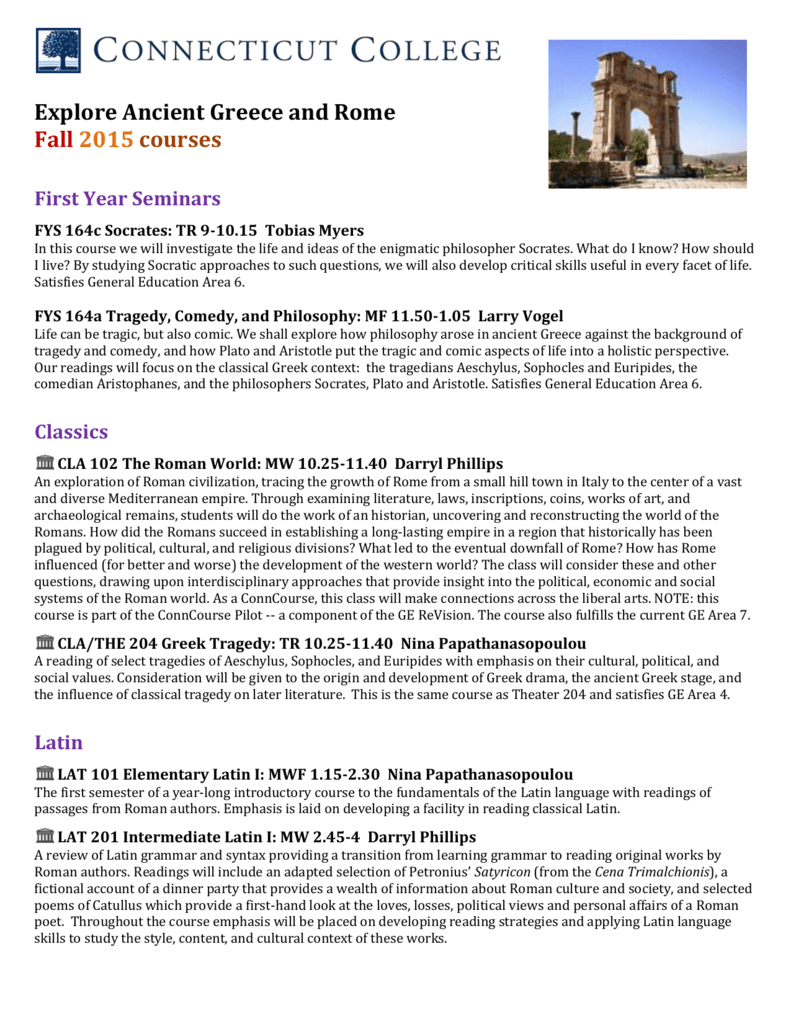 CONNECTICUT COLLEGE

Explore Ancient Greece and Rome
Fall 2015 courses

First Year Seminars

FYS 164c Socrates: TR 9-10.15 Tobias Myers
In this course we will investigate the life and ideas of the enigmatic philosopher Socrates. What do I know? How should I live? By studying Socratic approaches to such questions, we will also develop critical skills useful in every facet of life. Satisfies General Education Area 6.

FYS 164a Tragedy, Comedy, and Philosophy: MF 11.50-1.05 Larry Vogel
Life can be tragic, but also comic. We shall explore how philosophy arose in ancient Greece against the background of tragedy and comedy, and how Plato and Aristotle put the tragic and comic aspects of life into a holistic perspective. Our readings will focus on the classical Greek context: the tragedians Aeschylus, Sophocles and Euripides, the comedian Aristophanes, and the philosophers Socrates, Plato and Aristotle. Satisfies General Education Area 6.

Classics

CLA 102 The Roman World: MW 10.25-11.40 Darryl Phillips
An exploration of Roman civilization, tracing the growth of Rome from a small hill town in Italy to the center of a vast and diverse Mediterranean empire. Through examining literature, laws, inscriptions, coins, works of art, and archaeological remains, students will do the work of an historian, uncovering and reconstructing the world of the Romans. How did the Romans succeed in establishing a long-lasting empire in a region that historically has been plagued by political, cultural, and religious divisions? What led to the eventual downfall of Rome? How has Rome influenced (for better and worse) the development of the western world? The class will consider these and other questions, drawing upon interdisciplinary approaches that provide insight into the political, economic and social systems of the Roman world. As a ConnCourse, this class will make connections across the liberal arts. NOTE: this course is part of the ConnCourse Pilot -- a component of the GE ReVision. The course also fulfills the current GE Area 7.

CLA/THE 204 Greek Tragedy: TR 10.25-11.40 Nina Papathanasopoulou
A reading of select tragedies of Aeschylus, Sophocles, and Euripides with emphasis on their cultural, political, and social values. Consideration will be given to the origin and development of Greek drama, the ancient Greek stage, and the influence of classical tragedy on later literature. This is the same course as Theater 204 and satisfies GE Area 4.

Latin

LAT 101 Elementary Latin I: MWF 1.15-2.30 Nina Papathanasopoulou
The first semester of a year-long introductory course to the fundamentals of the Latin language with readings of passages from Roman authors. Emphasis is laid on developing a facility in reading classical Latin.

LAT 201 Intermediate Latin I: MW 2.45-4 Darryl Phillips
A review of Latin grammar and syntax providing a transition from learning grammar to reading original works by Roman authors. Readings will include an adapted selection of Petronius' Satyricon (from the Cena Trimalchionis), a fictional account of a dinner party that provides a wealth of information about Roman culture and society, and selected poems of Catullus which provide a first-hand look at the loves, losses, political views and personal affairs of a Roman poet. Throughout the course emphasis will be placed on developing reading strategies and applying Latin language skills to study the style, content, and cultural context of these works.